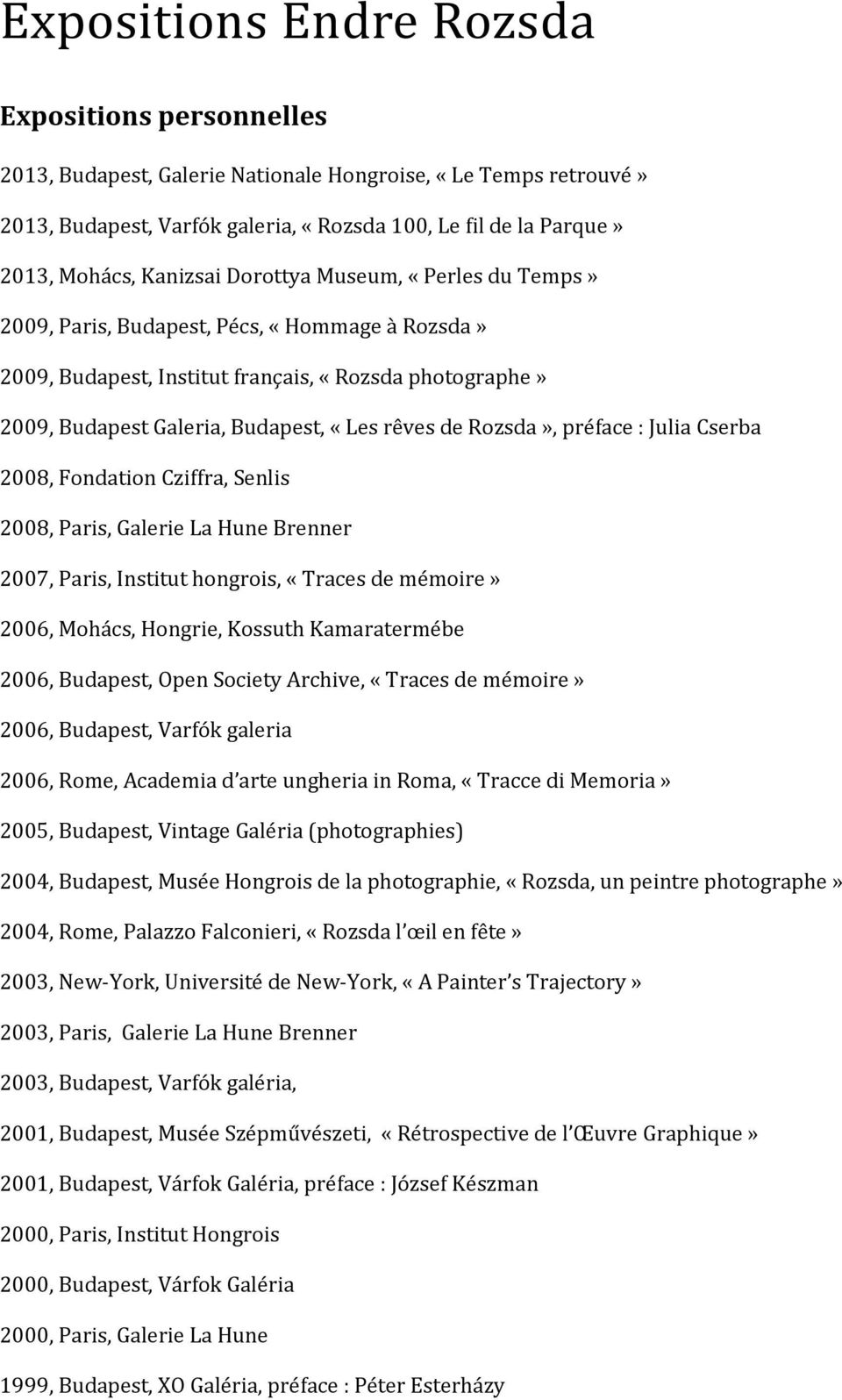 Expositions Endre Rozsda

Expositions personnelles

2013, Budapest, Galerie Nationale Hongroise, « Le Temps retrouvé »

2013, Budapest, Varfók galeria, « Rozsda 100, Le fil de la Parque »

2013, Mohács, Kanizsai Dorottya Museum, « Perles du Temps »

2009, Paris, Budapest, Pécs, « Hommage à Rozsda »

2009, Budapest, Institut français, « Rozsda photographe »

2009, Budapest Galeria, Budapest, « Les rêves de Rozsda », préface : Julia Cserba

2008, Fondation Cziffra, Senlis

2008, Paris, Galerie La Hune Brenner

2007, Paris, Institut hongrois, « Traces de mémoire »

2006, Mohács, Hongrie, Kossuth Kamaratermébe

2006, Budapest, Open Society Archive, « Traces de mémoire »

2006, Budapest, Varfók galeria

2006, Rome, Academia d'arte ungheria in Roma, « Tracce di Memoria »

2005, Budapest, Vintage Galéria (photographies)

2004, Budapest, Musée Hongrois de la photographie, « Rozsda, un peintre photographe »

2004, Rome, Palazzo Falconieri, « Rozsda l'œil en fête »

2003, New-York, Université de New-York, « A Painter's Trajectory »

2003, Paris, Galerie La Hune Brenner

2003, Budapest, Varfók galéria,

2001, Budapest, Musée Szépművészeti, « Rétrospective de l'Œuvre Graphique »

2001, Budapest, Várfok Galéria, préface : József Készman

2000, Paris, Institut Hongrois

2000, Budapest, Várfok Galéria

2000, Paris, Galerie La Hune

1999, Budapest, XO Galéria, préface : Péter Esterházy